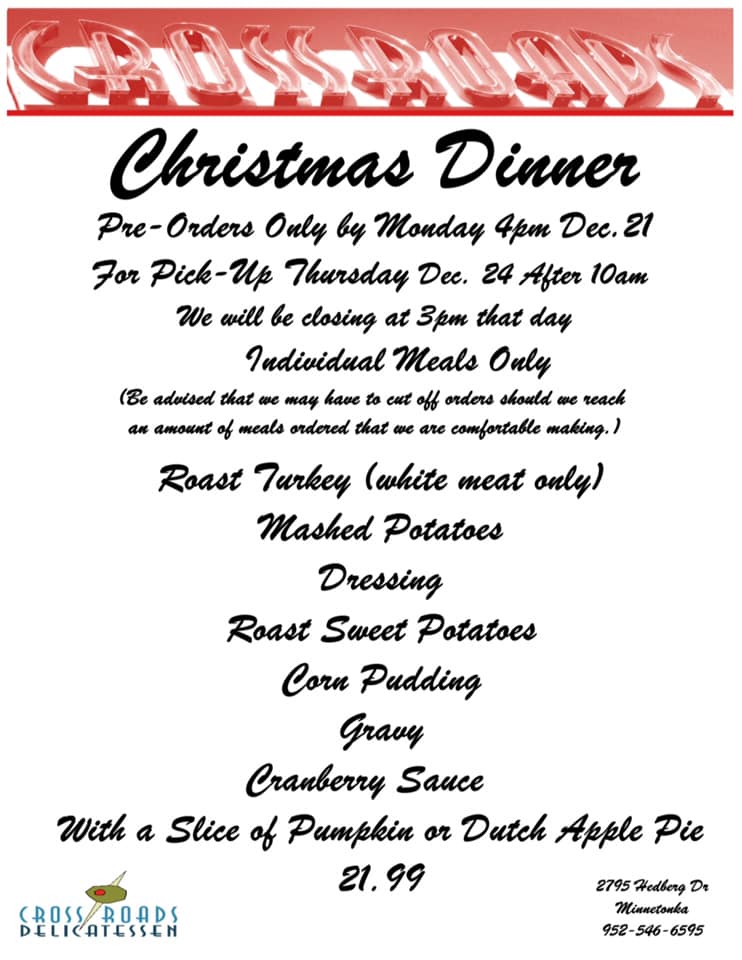 CROSSROADS

Christmas Dinner

Pre-Orders Only by Monday 4pm Dec. 21

For Pick-Up Thursday Dec. 24 After 10am

We will be closing at 3pm that day

Individual Meals Only

(Be advised that we may have to cut off orders should we reach an amount of meals ordered that we are comfortable making.)

Roast Turkey (white meat only)

Mashed Potatoes

Dressing

Roast Sweet Potatoes

Corn Pudding

Gravy

Cranberry Sauce

With a Slice of Pumpkin or Dutch Apple Pie

21.99

CROSS ROADS
DELICATESSEN

2795 Hedberg Dr
Minnetonka
952-546-6595